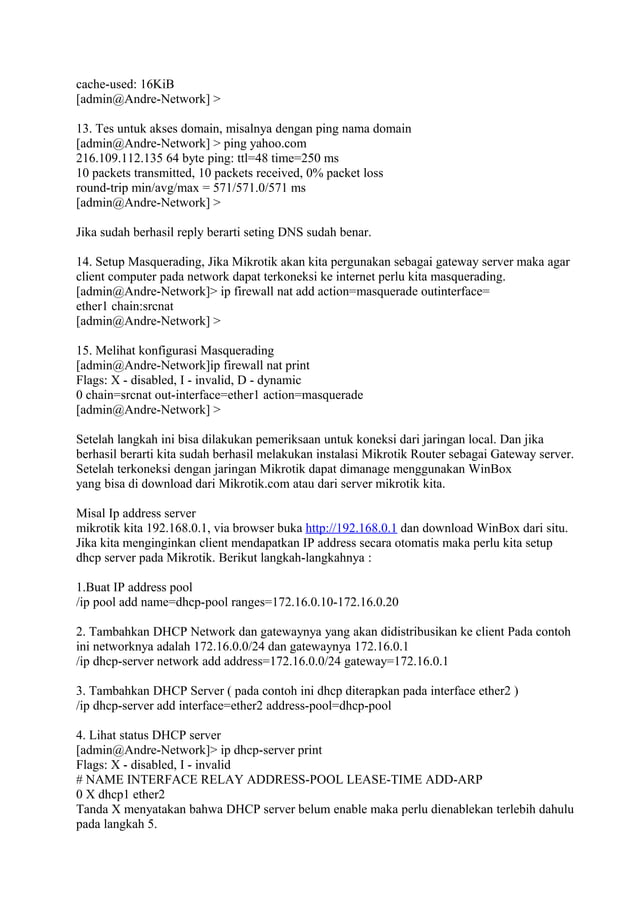 cache-used: 16KiB
[admin@Andre-Network] >

13. Tes untuk akses domain, misalnya dengan ping nama domain
[admin@Andre-Network] > ping yahoo.com
216.109.112.135 64 byte ping: ttl=48 time=250 ms
10 packets transmitted, 10 packets received, 0% packet loss
round-trip min/avg/max = 571/571.0/571 ms
[admin@Andre-Network] >

Jika sudah berhasil reply berarti seting DNS sudah benar.

14. Setup Masquerading, Jika Mikrotik akan kita pergunakan sebagai gateway server maka agar client computer pada network dapat terkoneksi ke internet perlu kita masquerading.
[admin@Andre-Network]> ip firewall nat add action=masquerade outinterface=
ether1 chain:srcnat
[admin@Andre-Network] >

15. Melihat konfigurasi Masquerading
[admin@Andre-Network]ip firewall nat print
Flags: X - disabled, I - invalid, D - dynamic
0 chain=srcnat out-interface=ether1 action=masquerade
[admin@Andre-Network] >

Setelah langkah ini bisa dilakukan pemeriksaan untuk koneksi dari jaringan local. Dan jika berhasil berarti kita sudah berhasil melakukan instalasi Mikrotik Router sebagai Gateway server. Setelah terkoneksi dengan jaringan Mikrotik dapat dimanage menggunakan WinBox yang bisa di download dari Mikrotik.com atau dari server mikrotik kita.

Misal Ip address server
mikrotik kita 192.168.0.1, via browser buka http://192.168.0.1 dan download WinBox dari situ. Jika kita menginginkan client mendapatkan IP address secara otomatis maka perlu kita setup dhcp server pada Mikrotik. Berikut langkah-langkahnya :

1.Buat IP address pool
/ip pool add name=dhcp-pool ranges=172.16.0.10-172.16.0.20

2. Tambahkan DHCP Network dan gatewaynya yang akan didistribusikan ke client Pada contoh ini networknya adalah 172.16.0.0/24 dan gatewaynya 172.16.0.1
/ip dhcp-server network add address=172.16.0.0/24 gateway=172.16.0.1

3. Tambahkan DHCP Server ( pada contoh ini dhcp diterapkan pada interface ether2 )
/ip dhcp-server add interface=ether2 address-pool=dhcp-pool

4. Lihat status DHCP server
[admin@Andre-Network]> ip dhcp-server print
Flags: X - disabled, I - invalid
# NAME INTERFACE RELAY ADDRESS-POOL LEASE-TIME ADD-ARP
0 X dhcp1 ether2
Tanda X menyatakan bahwa DHCP server belum enable maka perlu dienablekan terlebih dahulu pada langkah 5.